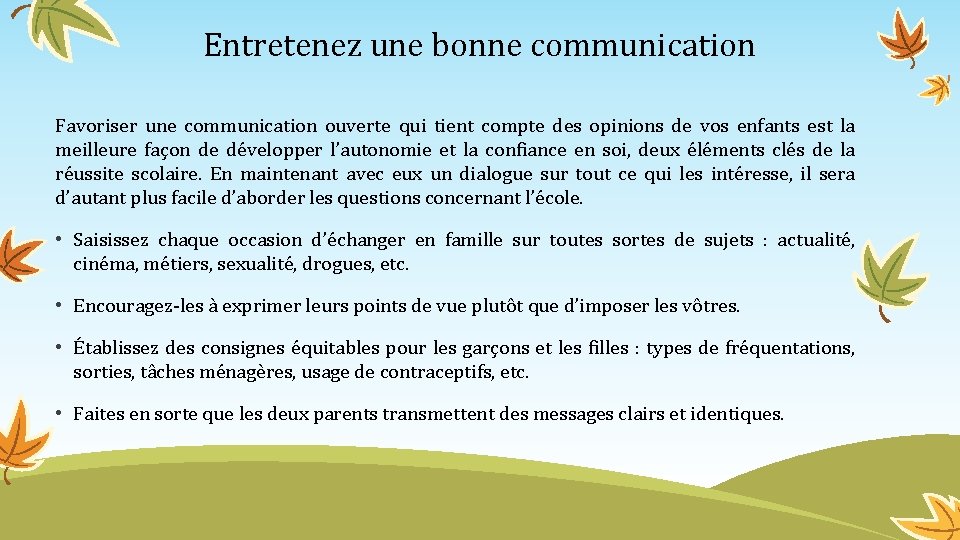 Entretenez une bonne communication

Favoriser une communication ouverte qui tient compte des opinions de vos enfants est la meilleure façon de développer l'autonomie et la confiance en soi, deux éléments clés de la réussite scolaire. En maintenant avec eux un dialogue sur tout ce qui les intéresse, il sera d'autant plus facile d'aborder les questions concernant l'école.

• Saisissez chaque occasion d'échanger en famille sur toutes sortes de sujets : actualité, cinéma, métiers, sexualité, drogues, etc.

• Encouragez-les à exprimer leurs points de vue plutôt que d'imposer les vôtres.

• Établissez des consignes équitables pour les garçons et les filles : types de fréquentations, sorties, tâches ménagères, usage de contraceptifs, etc.

• Faites en sorte que les deux parents transmettent des messages clairs et identiques.